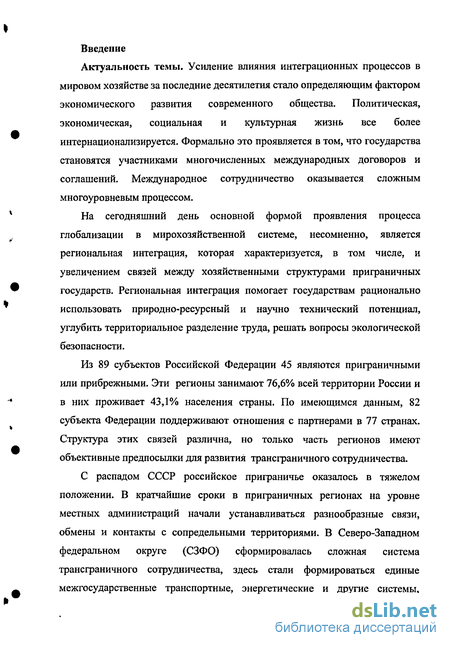 Введение

Актуальность темы. Усиление влияния интеграционных процессов в мировом хозяйстве за последние десятилетия стало определяющим фактором экономического развития современного общества. Политическая, экономическая, социальная и культурная жизнь все более интернационализируется. Формально это проявляется в том, что государства становятся участниками многочисленных международных договоров и соглашений. Международное сотрудничество оказывается сложным многоуровневым процессом.

На сегодняшний день основной формой проявления процесса глобализации в мирохозяйственной системе, несомненно, является региональная интеграция, которая характеризуется, в том числе, и увеличением связей между хозяйственными структурами приграничных государств. Региональная интеграция помогает государствам рационально использовать природно-ресурсный и научно технический потенциал, углубить территориальное разделение труда, решать вопросы экологической безопасности.

Из 89 субъектов Российской Федерации 45 являются приграничными или прибрежными. Эти регионы занимают 76,6% всей территории России и в них проживает 43,1% населения страны. По имеющимся данным, 82 субъекта Федерации поддерживают отношения с партнерами в 77 странах. Структура этих связей различна, но только часть регионов имеют объективные предпосылки для развития трансграничного сотрудничества.

С распадом СССР российское приграничье оказалось в тяжелом положении. В кратчайшие сроки в приграничных регионах на уровне местных администраций начали устанавливаться разнообразные связи, обмены и контакты с сопредельными территориями. В Северо-Западном федеральном округе (СЗФО) сформировалась сложная система трансграничного сотрудничества, здесь стали формироваться единые межгосударственные транспортные, энергетические и другие системы.

dsLib.net
библиотека диссертаций